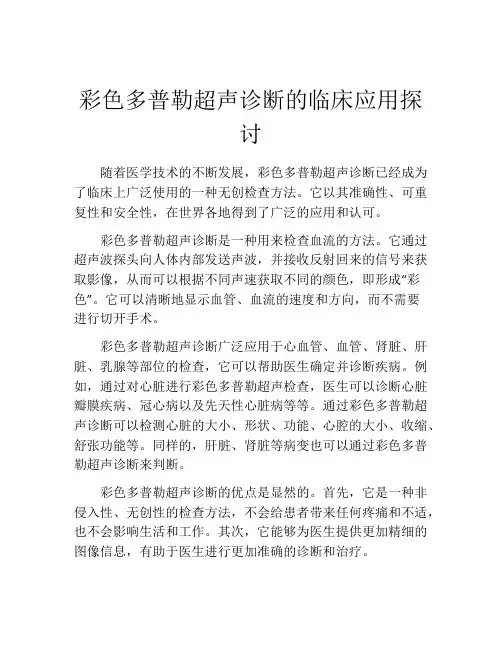 彩色多普勒超声诊断的临床应用探讨

随着医学技术的不断发展，彩色多普勒超声诊断已经成为了临床上广泛使用的一种无创检查方法。它以其准确性、可重复性和安全性，在世界各地得到了广泛的应用和认可。

彩色多普勒超声诊断是一种用来检查血流的方法。它通过超声波探头向人体内部发送声波，并接收反射回来的信号来获取影像，从而可以根据不同声速获取不同的颜色，即形成“彩色”。它可以清晰地显示血管、血流的速度和方向，而不需要进行切开手术。

彩色多普勒超声诊断广泛应用于心血管、血管、肾脏、肝脏、乳腺等部位的检查，它可以帮助医生确定并诊断疾病。例如，通过对心脏进行彩色多普勒超声检查，医生可以诊断心脏瓣膜疾病、冠心病以及先天性心脏病等等。通过彩色多普勒超声诊断可以检测心脏的大小、形状、功能、心腔的大小、收缩、舒张功能等。同样的，肝脏、肾脏等病变也可以通过彩色多普勒超声诊断来判断。

彩色多普勒超声诊断的优点是显然的。首先，它是一种非侵入性、无创性的检查方法，不会给患者带来任何疼痛和不适，也不会影响生活和工作。其次，它能够为医生提供更加精细的图像信息，有助于医生进行更加准确的诊断和治疗。